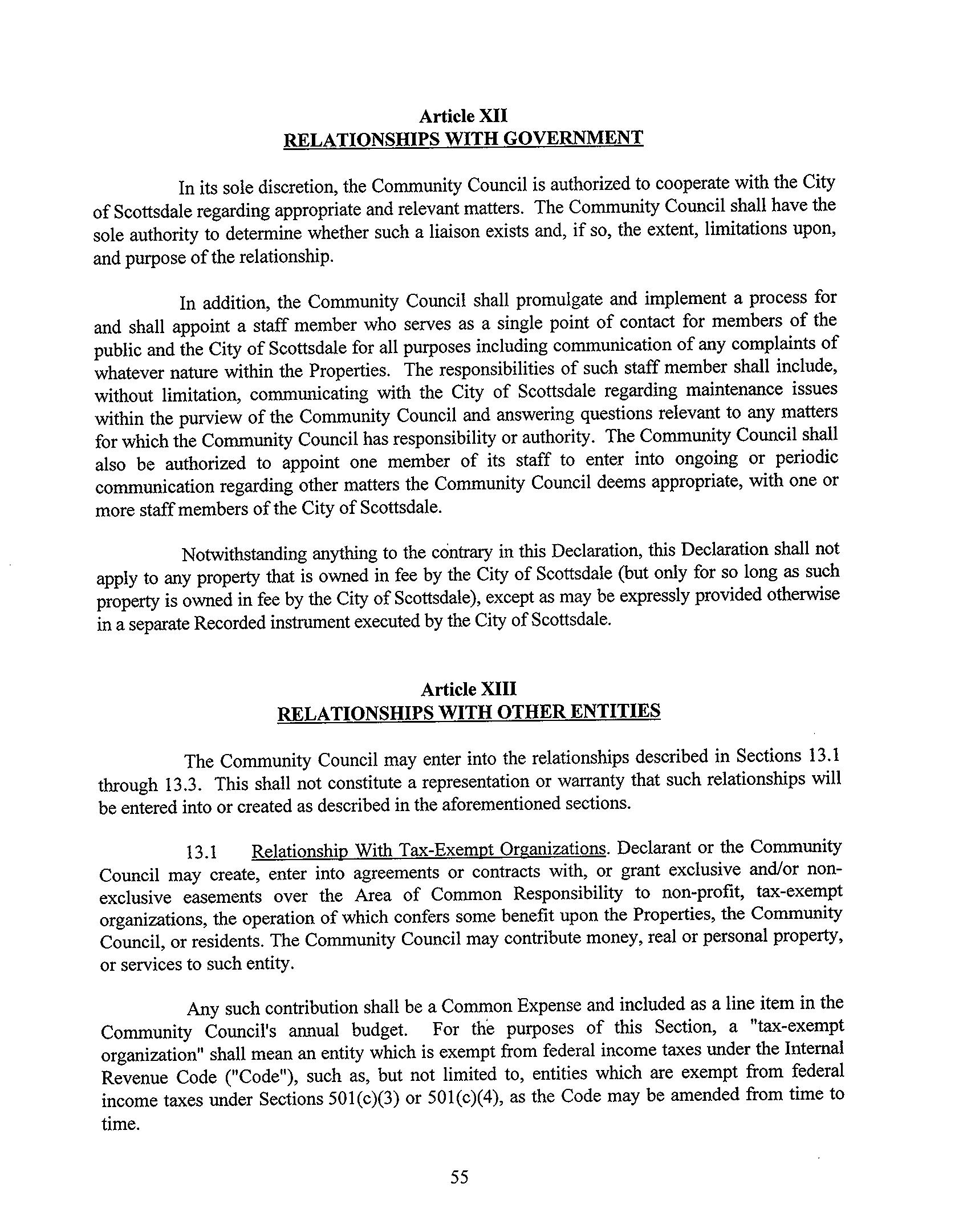 Article XII
RELATIONSHIPS WITH GOVERNMENT

In its sole discretion, the Community Council is authorized to cooperate with the City of Scottsdale regarding appropriate and relevant matters. The Community Council shall have the sole authority to determine whether such a liaison exists and, if so, the extent, limitations upon, and purpose of the relationship.

In addition, the Community Council shall promulgate and implement a process for and shall appoint a staff member who serves as a single point of contact for members of the public and the City of Scottsdale for all purposes including communication of any complaints of whatever nature within the Properties. The responsibilities of such staff member shall include, without limitation, communicating with the City of Scottsdale regarding maintenance issues within the purview of the Community Council and answering questions relevant to any matters for which the Community Council has responsibility or authority. The Community Council shall also be authorized to appoint one member of its staff to enter into ongoing or periodic communication regarding other matters the Community Council deems appropriate, with one or more staff members of the City of Scottsdale.

Notwithstanding anything to the contrary in this Declaration, this Declaration shall not apply to any property that is owned in fee by the City of Scottsdale (but only for so long as such property is owned in fee by the City of Scottsdale), except as may be expressly provided otherwise in a separate Recorded instrument executed by the City of Scottsdale.

Article XIII
RELATIONSHIPS WITH OTHER ENTITIES

The Community Council may enter into the relationships described in Sections 13.1 through 13.3. This shall not constitute a representation or warranty that such relationships will be entered into or created as described in the aforementioned sections.

13.1 Relationship With Tax-Exempt Organizations. Declarant or the Community Council may create, enter into agreements or contracts with, or grant exclusive and/or non-exclusive easements over the Area of Common Responsibility to non-profit, tax-exempt organizations, the operation of which confers some benefit upon the Properties, the Community Council, or residents. The Community Council may contribute money, real or personal property, or services to such entity.

Any such contribution shall be a Common Expense and included as a line item in the Community Council's annual budget. For the purposes of this Section, a "tax-exempt organization" shall mean an entity which is exempt from federal income taxes under the Internal Revenue Code ("Code"), such as, but not limited to, entities which are exempt from federal income taxes under Sections 501(c)(3) or 501(c)(4), as the Code may be amended from time to time.

55